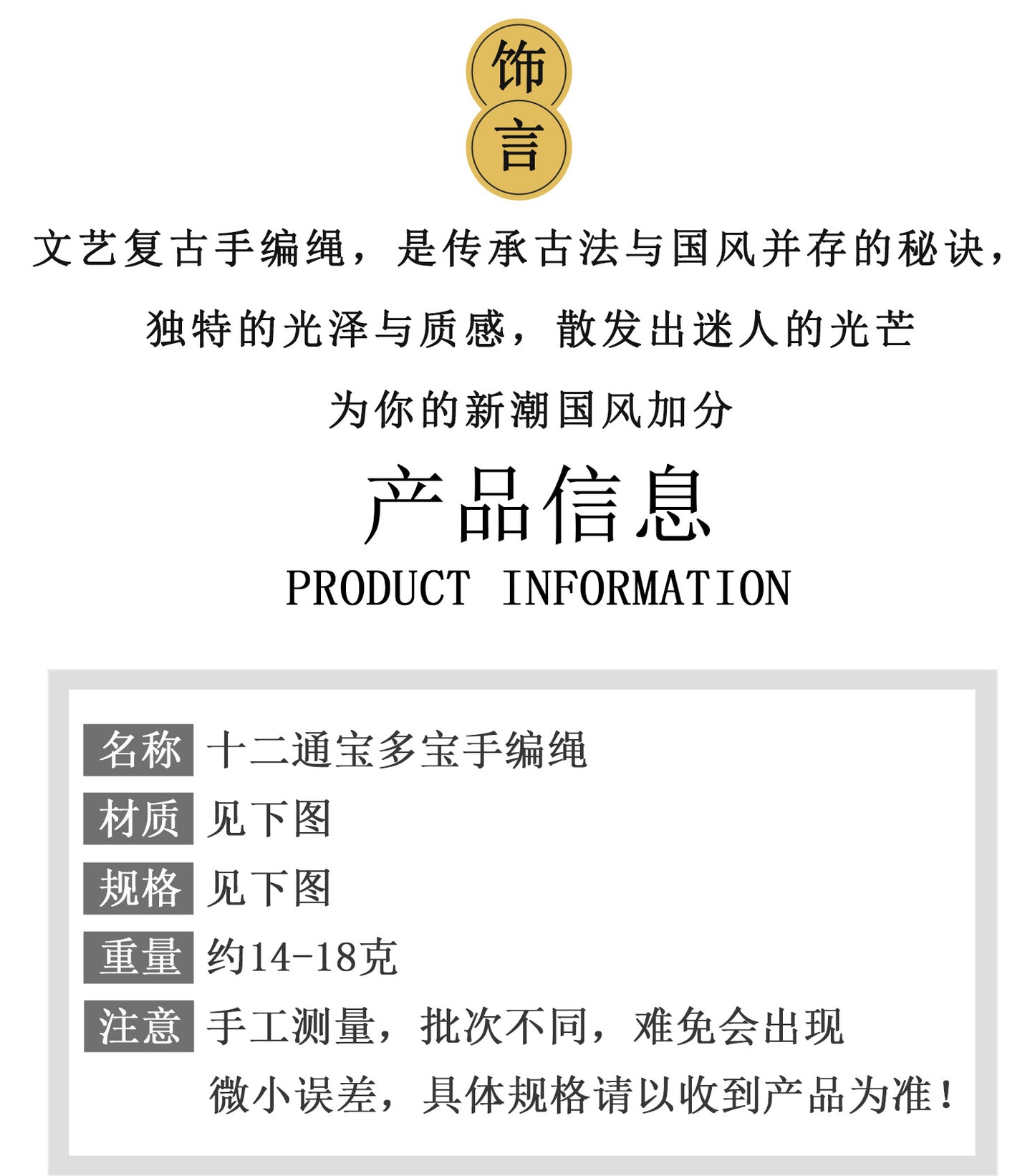 饰
言

文艺复古手编绳，是传承古法与国风并存的秘诀，

独特的光泽与质感，散发出迷人的光芒

为你的新潮国风加分

产品信息
PRODUCT INFORMATION

名称 十二通宝多宝手编绳
材质 见下图
规格 见下图
重量 约14-18克
注意 手工测量，批次不同，难免会出现微小误差，具体规格请以收到产品为准！